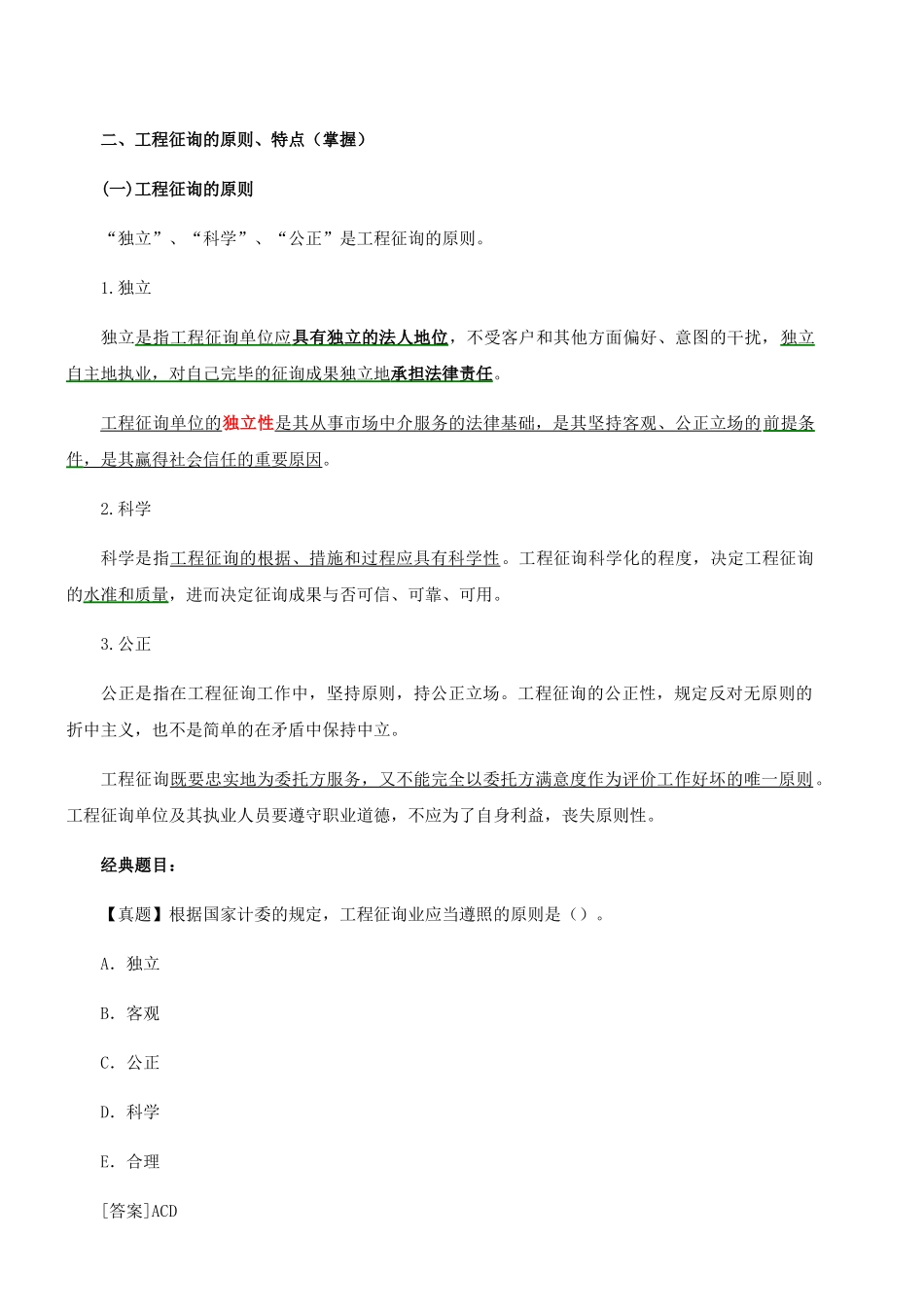 二、工程征询的原则、特点（掌握）

(一)工程征询的原则

“独立”、“科学”、“公正”是工程征询的原则。

1.独立

独立是指工程征询单位应具有独立的法人地位，不受客户和其他方面偏好、意图的干扰，独立自主地执业，对自己完毕的征询成果独立地承担法律责任。

工程征询单位的独立性是其从事市场中介服务的法律基础，是其坚持客观、公正立场的前提条件，是其赢得社会信任的重要原因。

2.科学

科学是指工程征询的根据、措施和过程应具有科学性。工程征询科学化的程度，决定工程征询的水准和质量，进而决定征询成果与否可信、可靠、可用。

3.公正

公正是指在工程征询工作中，坚持原则，持公正立场。工程征询的公正性，规定反对无原则的折中主义，也不是简单的在矛盾中保持中立。

工程征询既要忠实地为委托方服务，又不能完全以委托方满意度作为评价工作好坏的唯一原则。工程征询单位及其执业人员要遵守职业道德，不应为了自身利益，丧失原则性。

经典题目：

【真题】根据国家计委的规定，工程征询业应当遵照的原则是（）。

A. 独立

B. 客观

C. 公正

D. 科学

E. 合理

[答案]ACD